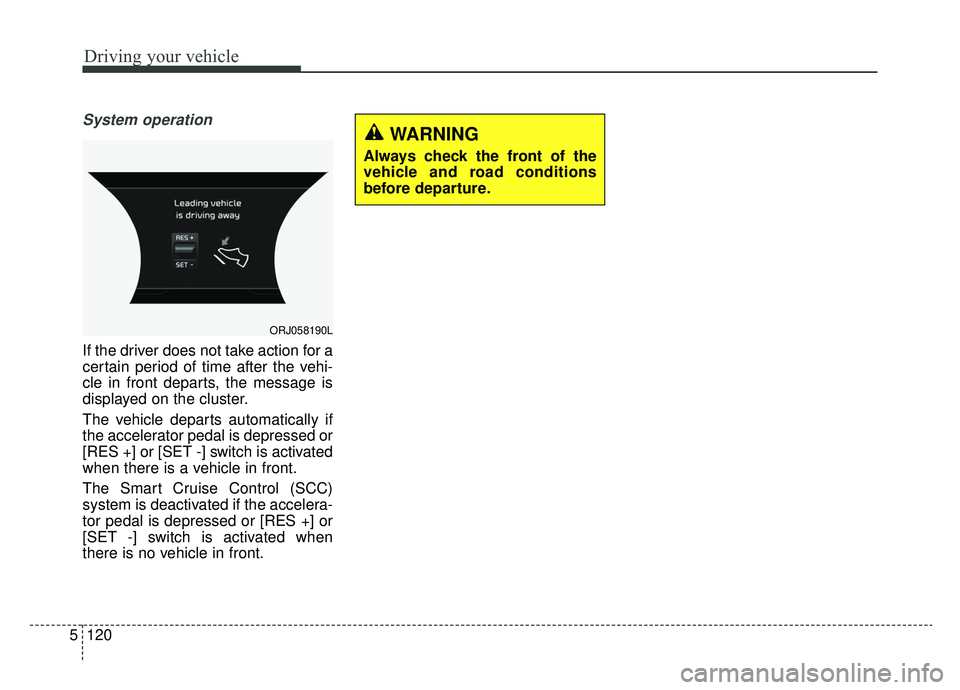 Driving your vehicle

System operation

Leading vehicle is driving away

RES +

SET -

ORJ058190L

If the driver does not take action for a certain period of time after the vehicle in front departs, the message is displayed on the cluster.

The vehicle departs automatically if the accelerator pedal is depressed or [RES +] or [SET -] switch is activated when there is a vehicle in front.

The Smart Cruise Control (SCC) system is deactivated if the accelerator pedal is depressed or [RES +] or [SET -] switch is activated when there is no vehicle in front.

WARNING

Always check the front of the vehicle and road conditions before departure.

5 120

carmanualsonline.info